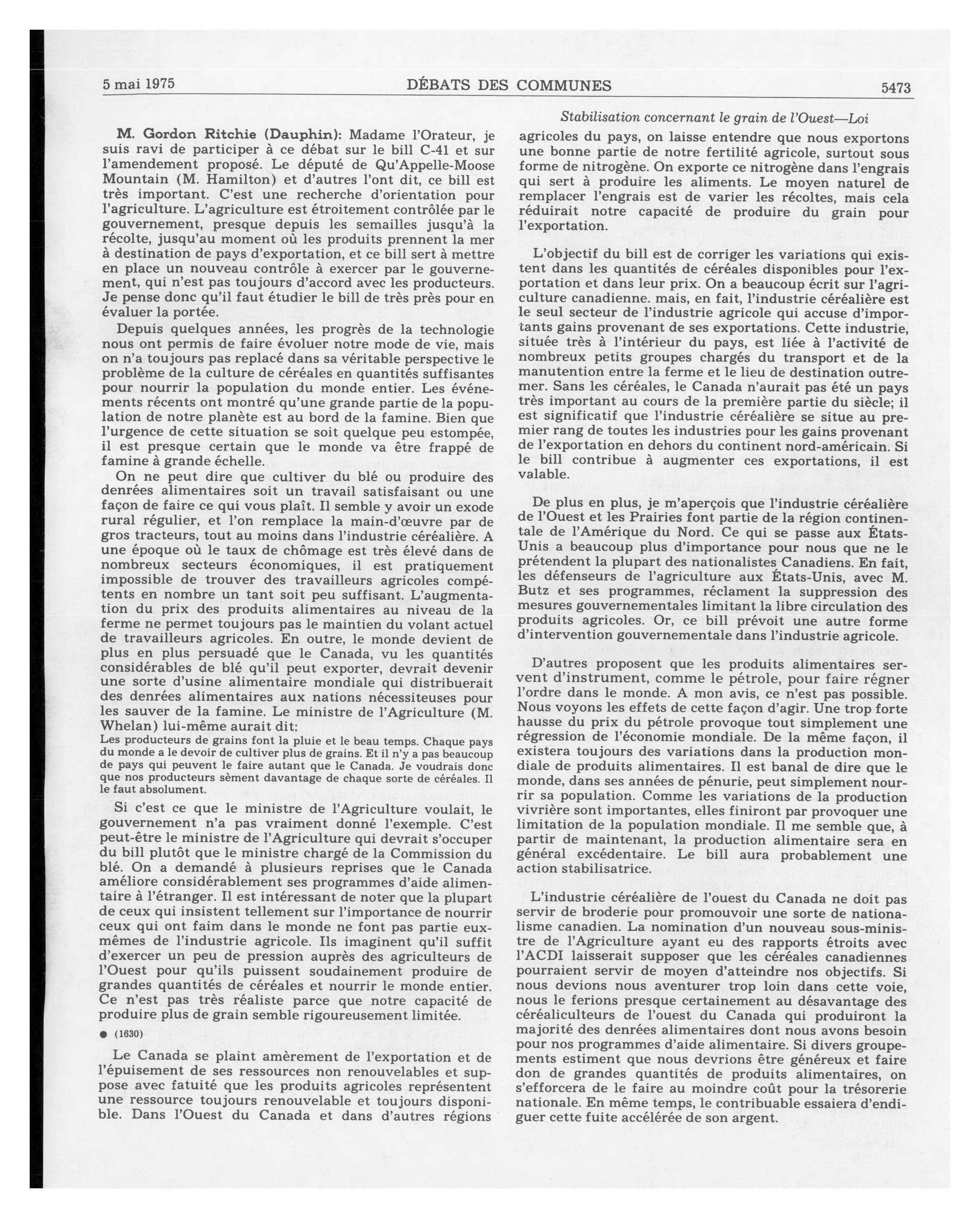 5 mai 1975 DÉBATS DES COMMUNES 5473

Stabilisation concernant le grain de l'Ouest—Loi

M. Gordon Ritchie (Dauphin): Madame l'Orateur, je suis ravi de participer à ce débat sur le bill C-41 et sur l'amendement proposé. Le député de Qu'Appelle-Moose Mountain (M. Hamilton) et d'autres l'ont dit, ce bill est très important. C'est une recherche d'orientation pour l'agriculture. L'agriculture est étroitement contrôlée par le gouvernement, presque depuis les semailles jusqu'à la récolte, jusqu'au moment où les produits prennent la mer à destination de pays d'exportation, et ce bill sert à mettre en place un nouveau contrôle à exercer par le gouvernement, qui n'est pas toujours d'accord avec les producteurs. Je pense donc qu'il faut étudier le bill de très près pour en évaluer la portée.

Depuis quelques années, les progrès de la technologie nous ont permis de faire évoluer notre mode de vie, mais on n'a toujours pas replacé dans sa véritable perspective le problème de la culture de céréales en quantités suffisantes pour nourrir la population du monde entier. Les événements récents ont montré qu'une grande partie de la population de notre planète est au bord de la famine. Bien que l'urgence de cette situation se soit quelque peu estompée, il est presque certain que le monde va être frappé de famine à grande échelle.

On ne peut dire que cultiver du blé ou produire des denrées alimentaires soit un travail satisfaisant ou une façon de faire ce qui vous plaît. Il semble y avoir un exode rural régulier, et l'on remplace la main-d'œuvre par de gros tracteurs, tout au moins dans l'industrie céréalière. A une époque où le taux de chômage est très élevé dans de nombreux secteurs économiques, il est pratiquement impossible de trouver des travailleurs agricoles compétents en nombre un tant soit peu suffisant. L'augmentation du prix des produits alimentaires au niveau de la ferme ne permet toujours pas le maintien du volant actuel de travailleurs agricoles. En outre, le monde devient de plus en plus persuadé que le Canada, vu les quantités considérables de blé qu'il peut exporter, devrait devenir une sorte d'usine alimentaire mondiale qui distribuerait des denrées alimentaires aux nations nécessiteuses pour les sauver de la famine. Le ministre de l'Agriculture (M. Whelan) lui-même aurait dit:

Les producteurs de grains font la pluie et le beau temps. Chaque pays du monde a le devoir de cultiver plus de grains. Et il n'y a pas beaucoup de pays qui peuvent le faire autant que le Canada. Je voudrais donc que nos producteurs sèment davantage de chaque sorte de céréales. Il le faut absolument.

Si c'est ce que le ministre de l'Agriculture voulait, le gouvernement n'a pas vraiment donné l'exemple. C'est peut-être le ministre de l'Agriculture qui devrait s'occuper du bill plutôt que le ministre chargé de la Commission du blé. On a demandé à plusieurs reprises que le Canada améliore considérablement ses programmes d'aide alimentaire à l'étranger. Il est intéressant de noter que la plupart de ceux qui insistent tellement sur l'importance de nourrir ceux qui ont faim dans le monde ne font pas partie eux-mêmes de l'industrie agricole. Ils imaginent qu'il suffit d'exercer un peu de pression auprès des agriculteurs de l'Ouest pour qu'ils puissent soudainement produire de grandes quantités de céréales et nourrir le monde entier. Ce n'est pas très réaliste parce que notre capacité de produire plus de grain semble rigoureusement limitée.

● (1630)

Le Canada se plaint amèrement de l'exportation et de l'épuisement de ses ressources non renouvelables et suppose avec fatuité que les produits agricoles représentent une ressource toujours renouvelable et toujours disponible. Dans l'Ouest du Canada et dans d'autres régions agricoles du pays, on laisse entendre que nous exportons une bonne partie de notre fertilité agricole, surtout sous forme de nitrogène. On exporte ce nitrogène dans l'engrais qui sert à produire les aliments. Le moyen naturel de remplacer l'engrais est de varier les récoltes, mais cela réduirait notre capacité de produire du grain pour l'exportation.

L'objectif du bill est de corriger les variations qui existent dans les quantités de céréales disponibles pour l'exportation et dans leur prix. On a beaucoup écrit sur l'agriculture canadienne. mais, en fait, l'industrie céréalière est le seul secteur de l'industrie agricole qui accuse d'importants gains provenant de ses exportations. Cette industrie, située très à l'intérieur du pays, est liée à l'activité de nombreux petits groupes chargés du transport et de la manutention entre la ferme et le lieu de destination outremer. Sans les céréales, le Canada n'aurait pas été un pays très important au cours de la première partie du siècle; il est significatif que l'industrie céréalière se situe au premier rang de toutes les industries pour les gains provenant de l'exportation en dehors du continent nord-américain. Si le bill contribue à augmenter ces exportations, il est valable.

De plus en plus, je m'aperçois que l'industrie céréalière de l'Ouest et les Prairies font partie de la région continentale de l'Amérique du Nord. Ce qui se passe aux États-Unis a beaucoup plus d'importance pour nous que ne le prétendent la plupart des nationalistes Canadiens. En fait, les défenseurs de l'agriculture aux États-Unis, avec M. Butz et ses programmes, réclament la suppression des mesures gouvernementales limitant la libre circulation des produits agricoles. Or, ce bill prévoit une autre forme d'intervention gouvernementale dans l'industrie agricole.

D'autres proposent que les produits alimentaires servent d'instrument, comme le pétrole, pour faire régner l'ordre dans le monde. A mon avis, ce n'est pas possible. Nous voyons les effets de cette façon d'agir. Une trop forte hausse du prix du pétrole provoque tout simplement une régression de l'économie mondiale. De la même façon, il existera toujours des variations dans la production mondiale de produits alimentaires. Il est banal de dire que le monde, dans ses années de pénurie, peut simplement nourrir sa population. Comme les variations de la production vivrière sont importantes, elles finiront par provoquer une limitation de la population mondiale. Il me semble que, à partir de maintenant, la production alimentaire sera en général excédentaire. Le bill aura probablement une action stabilisatrice.

L'industrie céréalière de l'ouest du Canada ne doit pas servir de broderie pour promouvoir une sorte de nationalisme canadien. La nomination d'un nouveau sous-ministre de l'Agriculture ayant eu des rapports étroits avec l'ACDI laisserait supposer que les céréales canadiennes pourraient servir de moyen d'atteindre nos objectifs. Si nous devions nous aventurer trop loin dans cette voie, nous le ferions presque certainement au désavantage des céréaliculteurs de l'ouest du Canada qui produiront la majorité des denrées alimentaires dont nous avons besoin pour nos programmes d'aide alimentaire. Si divers groupements estiment que nous devrions être généreux et faire don de grandes quantités de produits alimentaires, on s'efforcera de le faire au moindre coût pour la trésorerie nationale. En même temps, le contribuable essaiera d'endiguer cette fuite accélérée de son argent.